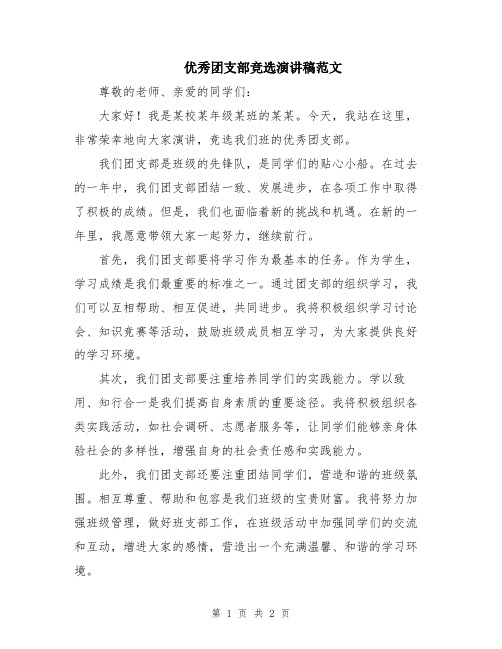 优秀团支部竞选演讲稿范文

尊敬的老师、亲爱的同学们:

大家好！我是某校某年级某班的某某。今天，我站在这里，非常荣幸地向大家演讲，竞选我们班的优秀团支部。

我们团支部是班级的先锋队，是同学们的贴心小船。在过去的一年中，我们团支部团结一致、发展进步，在各项工作中取得了积极的成绩。但是，我们也面临着新的挑战和机遇。在新的一年里，我愿意带领大家一起努力，继续前行。

首先，我们团支部要将学习作为最基本的任务。作为学生，学习成绩是我们最重要的标准之一。通过团支部的组织学习，我们可以互相帮助、相互促进，共同进步。我将积极组织学习讨论会、知识竞赛等活动，鼓励班级成员相互学习，为大家提供良好的学习环境。

其次，我们团支部要注重培养同学们的实践能力。学以致用、知行合一是我们提高自身素质的重要途径。我将积极组织各类实践活动，如社会调研、志愿者服务等，让同学们能够亲身体验社会的多样性，增强自身的社会责任感和实践能力。

此外，我们团支部还要注重团结同学们，营造和谐的班级氛围。相互尊重、帮助和包容是我们班级的宝贵财富。我将努力加强班级管理，做好班支部工作，在班级活动中加强同学们的交流和互动，增进大家的感情，营造出一个充满温馨、和谐的学习环境。

第 1 页 共 2 页